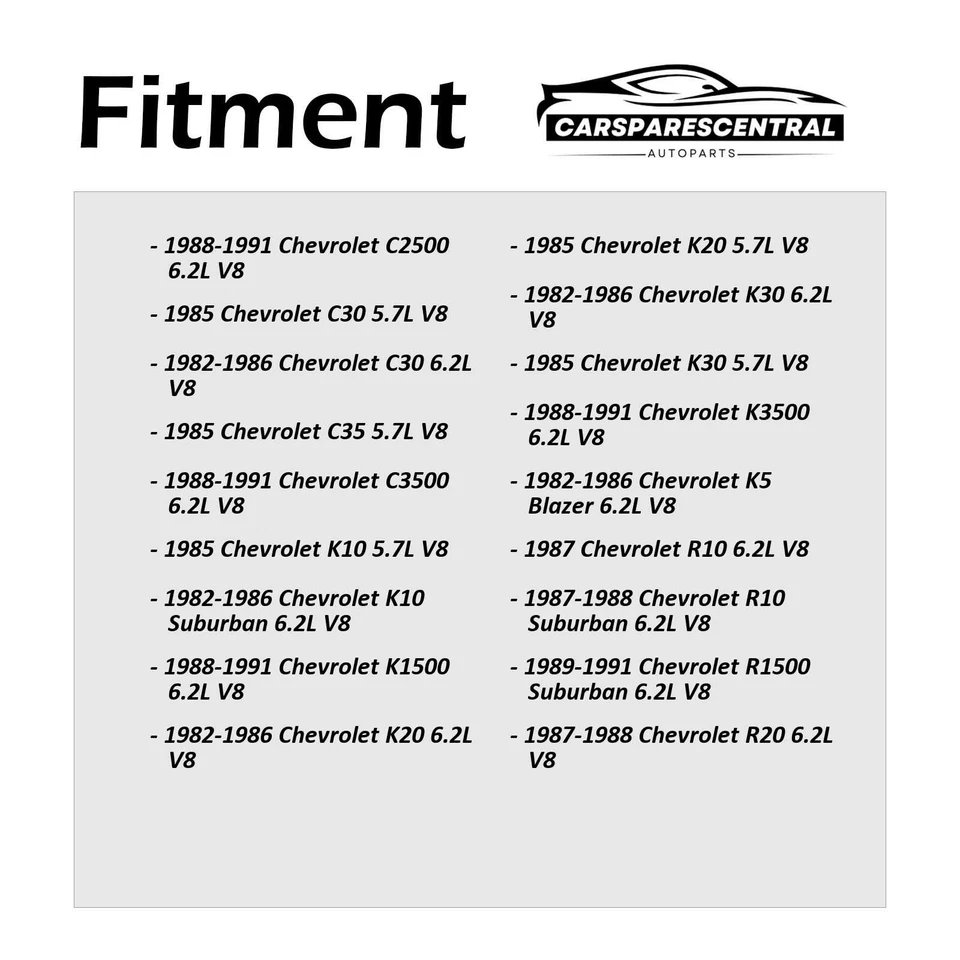 Fitment

CARSPARESCENTRAL
AUTOPARTS

- 1988-1991 Chevrolet C2500 6.2L V8

- 1985 Chevrolet C30 5.7L V8

- 1982-1986 Chevrolet C30 6.2L V8

- 1985 Chevrolet C35 5.7L V8

- 1988-1991 Chevrolet C3500 6.2L V8

- 1985 Chevrolet K10 5.7L V8

- 1982-1986 Chevrolet K10 Suburban 6.2L V8

- 1988-1991 Chevrolet K1500 6.2L V8

- 1982-1986 Chevrolet K20 6.2L V8

- 1985 Chevrolet K20 5.7L V8

- 1982-1986 Chevrolet K30 6.2L V8

- 1985 Chevrolet K30 5.7L V8

- 1988-1991 Chevrolet K3500 6.2L V8

- 1982-1986 Chevrolet K5 Blazer 6.2L V8

- 1987 Chevrolet R10 6.2L V8

- 1987-1988 Chevrolet R10 Suburban 6.2L V8

- 1989-1991 Chevrolet R1500 Suburban 6.2L V8

- 1987-1988 Chevrolet R20 6.2L V8